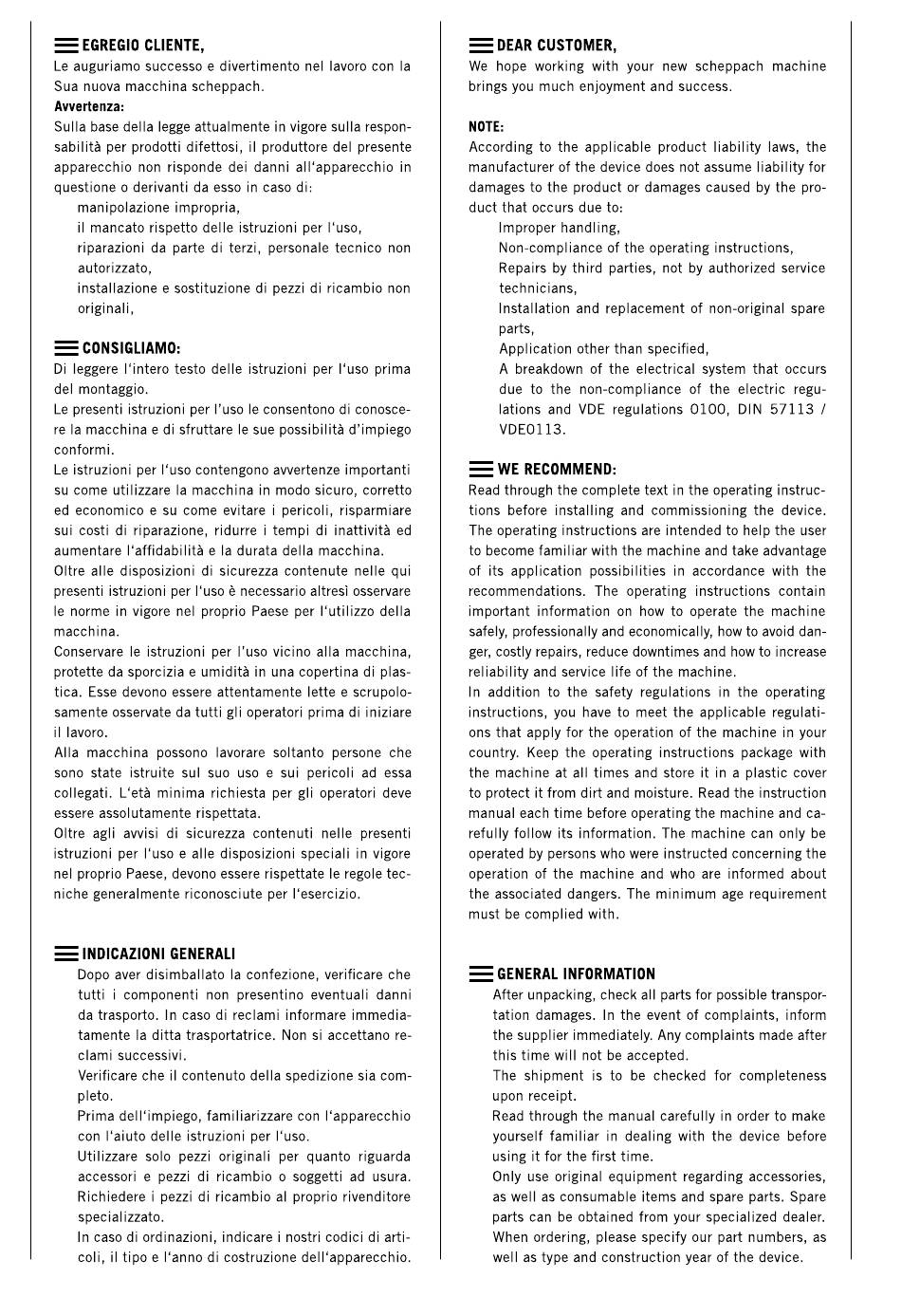 EGREGIO CLIENTE,
Le auguriamo successo e divertimento nel lavoro con la Sua nuova macchina scheppach.
Avvertenza:
Sulla base della legge attualmente in vigore sulla responsabilità per prodotti difettosi, il produttore del presente apparecchio non risponde dei danni all'apparecchio in questione o derivanti da esso in caso di:
manipolazione impropria,
il mancato rispetto delle istruzioni per l'uso,
riparazioni da parte di terzi, personale tecnico non autorizzato,
installazione e sostituzione di pezzi di ricambio non originali,

CONSIGLIAMO:
Di leggere l'intero testo delle istruzioni per l'uso prima del montaggio.
Le presenti istruzioni per l'uso le consentono di conoscere la macchina e di sfruttare le sue possibilità d'impiego conformi.
Le istruzioni per l'uso contengono avvertenze importanti su come utilizzare la macchina in modo sicuro, corretto ed economico e su come evitare i pericoli, risparmiare sui costi di riparazione, ridurre i tempi di inattività ed aumentare l'affidabilità e la durata della macchina.
Oltre alle disposizioni di sicurezza contenute nelle qui presenti istruzioni per l'uso è necessario altresì osservare le norme in vigore nel proprio Paese per l'utilizzo della macchina.
Conservare le istruzioni per l'uso vicino alla macchina, protette da sporcizia e umidità in una copertina di plastica. Esse devono essere attentamente lette e scrupolosamente osservate da tutti gli operatori prima di iniziare il lavoro.
Alla macchina possono lavorare soltanto persone che sono state istruite sul suo uso e sui pericoli ad essa collegati. L'età minima richiesta per gli operatori deve essere assolutamente rispettata.
Oltre agli avvisi di sicurezza contenuti nelle presenti istruzioni per l'uso e alle disposizioni speciali in vigore nel proprio Paese, devono essere rispettate le regole tecniche generalmente riconosciute per l'esercizio.

INDICAZIONI GENERALI
Dopo aver disimballato la confezione, verificare che tutti i componenti non presentino eventuali danni da trasporto. In caso di reclami informare immediatamente la ditta trasportatrice. Non si accettano reclami successivi.
Verificare che il contenuto della spedizione sia completo.
Prima dell'impiego, familiarizzare con l'apparecchio con l'aiuto delle istruzioni per l'uso.
Utilizzare solo pezzi originali per quanto riguarda accessori e pezzi di ricambio o soggetti ad usura. Richiedere i pezzi di ricambio al proprio rivenditore specializzato.
In caso di ordinazioni, indicare i nostri codici di articoli, il tipo e l'anno di costruzione dell'apparecchio.

DEAR CUSTOMER,
We hope working with your new scheppach machine brings you much enjoyment and success.

NOTE:
According to the applicable product liability laws, the manufacturer of the device does not assume liability for damages to the product or damages caused by the product that occurs due to:
Improper handling,
Non-compliance of the operating instructions,
Repairs by third parties, not by authorized service technicians,
Installation and replacement of non-original spare parts,
Application other than specified,
A breakdown of the electrical system that occurs due to the non-compliance of the electric regulations and VDE regulations 0100, DIN 57113 / VDE0113.

WE RECOMMEND:
Read through the complete text in the operating instructions before installing and commissioning the device. The operating instructions are intended to help the user to become familiar with the machine and take advantage of its application possibilities in accordance with the recommendations. The operating instructions contain important information on how to operate the machine safely, professionally and economically, how to avoid danger, costly repairs, reduce downtimes and how to increase reliability and service life of the machine.
In addition to the safety regulations in the operating instructions, you have to meet the applicable regulations that apply for the operation of the machine in your country. Keep the operating instructions package with the machine at all times and store it in a plastic cover to protect it from dirt and moisture. Read the instruction manual each time before operating the machine and carefully follow its information. The machine can only be operated by persons who were instructed concerning the operation of the machine and who are informed about the associated dangers. The minimum age requirement must be complied with.

GENERAL INFORMATION
After unpacking, check all parts for possible transportation damages. In the event of complaints, inform the supplier immediately. Any complaints made after this time will not be accepted.
The shipment is to be checked for completeness upon receipt.
Read through the manual carefully in order to make yourself familiar in dealing with the device before using it for the first time.
Only use original equipment regarding accessories, as well as consumable items and spare parts. Spare parts can be obtained from your specialized dealer.
When ordering, please specify our part numbers, as well as type and construction year of the device.